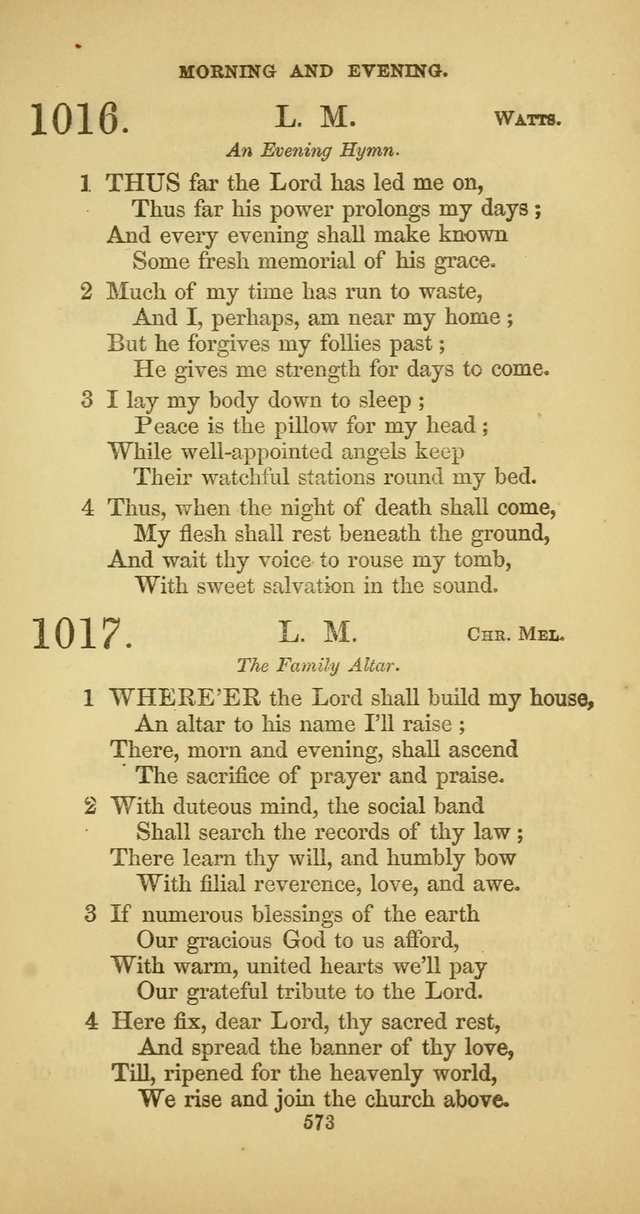 MORNING AND EVENING.

1016. L. M. WATTS.

An Evening Hymn.

1 THUS far the Lord has led me on,
Thus far his power prolongs my days;
And every evening shall make known
Some fresh memorial of his grace.

2 Much of my time has run to waste,
And I, perhaps, am near my home;
But he forgives my follies past;
He gives me strength for days to come.

3 I lay my body down to sleep;
Peace is the pillow for my head;
While well-appointed angels keep
Their watchful stations round my bed.

4 Thus, when the night of death shall come,
My flesh shall rest beneath the ground,
And wait thy voice to rouse my tomb,
With sweet salvation in the sound.

1017. L. M. CHR. MEL.

The Family Altar.

1 WHERE'ER the Lord shall build my house,
An altar to his name I'll raise;
There, morn and evening, shall ascend
The sacrifice of prayer and praise.

2 With duteous mind, the social band
Shall search the records of thy law;
There learn thy will, and humbly bow
With filial reverence, love, and awe.

3 If numerous blessings of the earth
Our gracious God to us afford,
With warm, united hearts we'll pay
Our grateful tribute to the Lord.

4 Here fix, dear Lord, thy sacred rest,
And spread the banner of thy love,
Till, ripened for the heavenly world,
We rise and join the church above.

573